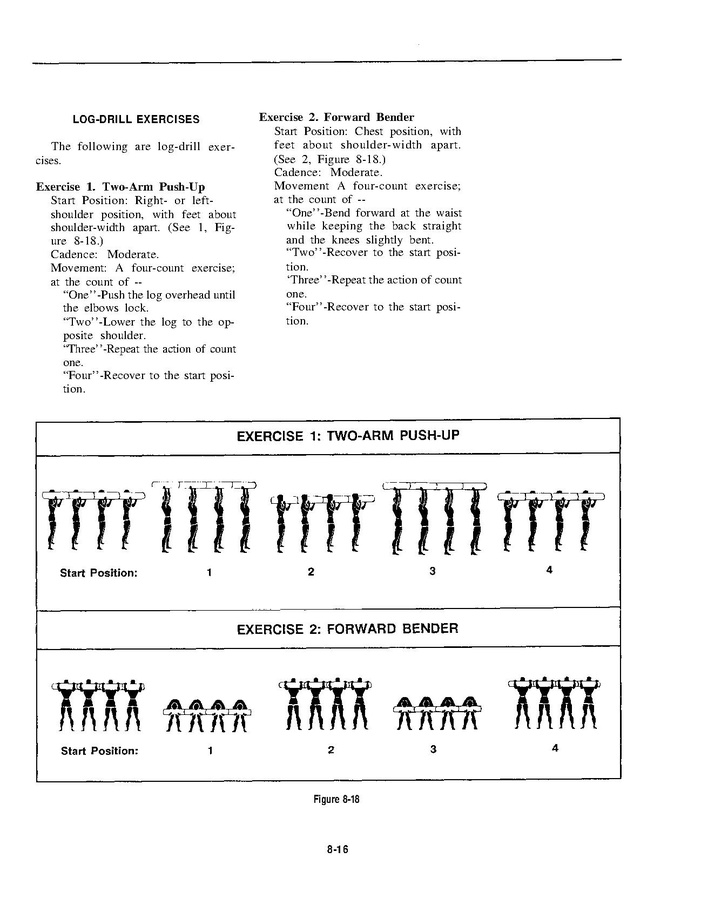 LOG-DRILL EXERCISES

The following are log-drill exercises.

Exercise 1. Two-Arm Push-Up
Start Position: Right- or left-shoulder position, with feet about shoulder-width apart. (See 1, Figure 8-18.)
Cadence: Moderate.
Movement: A four-count exercise; at the count of --
"One"-Push the log overhead until the elbows lock.
"Two"-Lower the log to the opposite shoulder.
"Three"-Repeat the action of count one.
"Four"-Recover to the start position.

Exercise 2. Forward Bender
Start Position: Chest position, with feet about shoulder-width apart. (See 2, Figure 8-18.)
Cadence: Moderate.
Movement A four-count exercise; at the count of --
"One"-Bend forward at the waist while keeping the back straight and the knees slightly bent.
"Two"-Recover to the start position.
'Three"-Repeat the action of count one.
"Four"-Recover to the start position.

EXERCISE 1: TWO-ARM PUSH-UP

Start Position: 1 2 3 4

EXERCISE 2: FORWARD BENDER

Start Position: 1 2 3 4

Figure 8-18

8-16